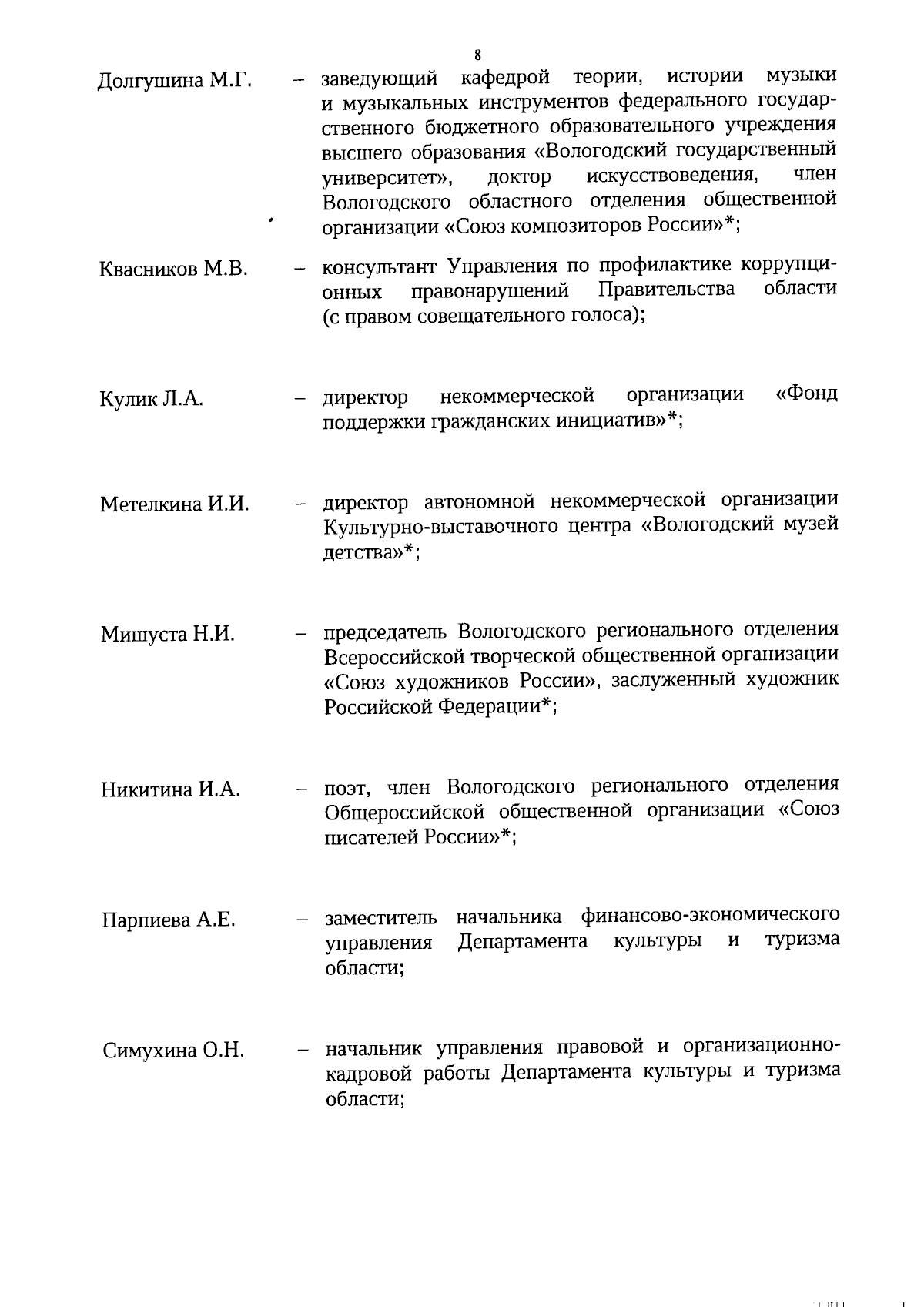 8

Долгушина М.Г. – заведующий кафедрой теории, истории музыки и музыкальных инструментов федерального государственного бюджетного образовательного учреждения высшего образования «Вологодский государственный университет», доктор искусствоведения, член Вологодского областного отделения общественной организации «Союз композиторов России»*;

Квасников М.В. – консультант Управления по профилактике коррупционных правонарушений Правительства области (с правом совещательного голоса);

Кулик Л.А. – директор некоммерческой организации «Фонд поддержки гражданских инициатив»*;

Метелкина И.И. – директор автономной некоммерческой организации Культурно-выставочного центра «Вологодский музей детства»*;

Мишуста Н.И. – председатель Вологодского регионального отделения Всероссийской творческой общественной организации «Союз художников России», заслуженный художник Российской Федерации*;

Никитина И.А. – поэт, член Вологодского регионального отделения Общероссийской общественной организации «Союз писателей России»*;

Парпиева А.Е. – заместитель начальника финансово-экономического управления Департамента культуры и туризма области;

Симухина О.Н. – начальник управления правовой и организационно-кадровой работы Департамента культуры и туризма области;